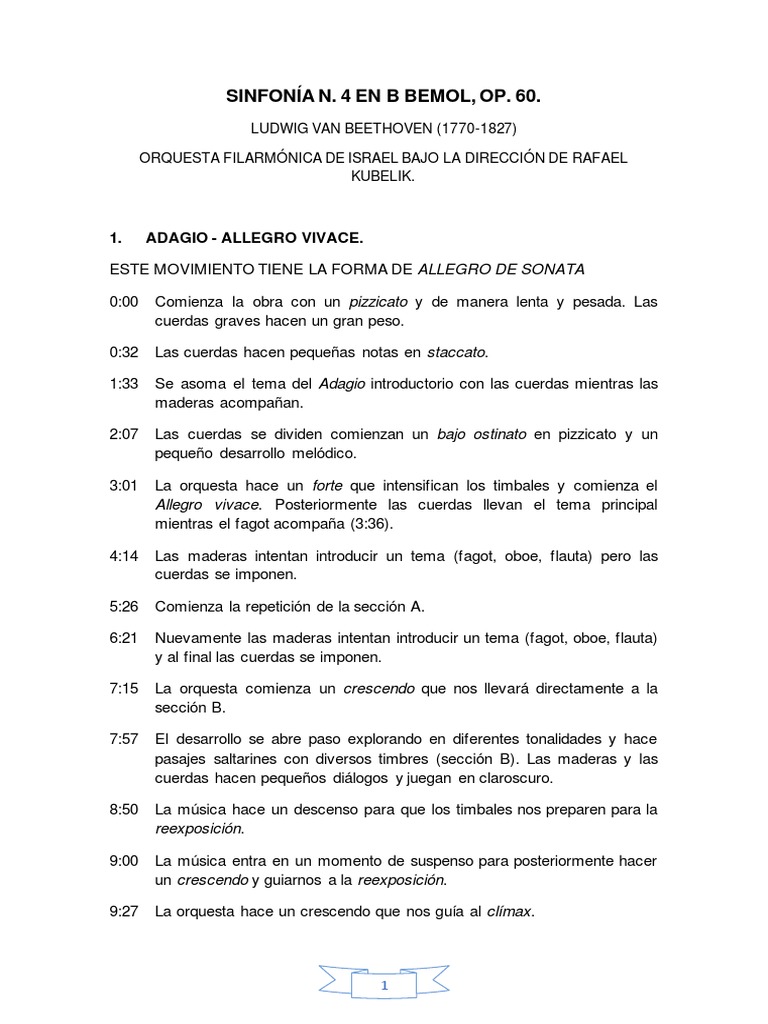 SINFONÍA N. 4 EN B BEMOL, OP. 60.

LUDWIG VAN BEETHOVEN (1770-1827)

ORQUESTA FILARMÓNICA DE ISRAEL BAJO LA DIRECCIÓN DE RAFAEL KUBELIK.

1. ADAGIO - ALLEGRO VIVACE.

ESTE MOVIMIENTO TIENE LA FORMA DE ALLEGRO DE SONATA

0:00 Comienza la obra con un pizzicato y de manera lenta y pesada. Las cuerdas graves hacen un gran peso.

0:32 Las cuerdas hacen pequeñas notas en staccato.

1:33 Se asoma el tema del Adagio introductorio con las cuerdas mientras las maderas acompañan.

2:07 Las cuerdas se dividen comienzan un bajo ostinato en pizzicato y un pequeño desarrollo melódico.

3:01 La orquesta hace un forte que intensifican los timbales y comienza el Allegro vivace. Posteriormente las cuerdas llevan el tema principal mientras el fagot acompaña (3:36).

4:14 Las maderas intentan introducir un tema (fagot, oboe, flauta) pero las cuerdas se imponen.

5:26 Comienza la repetición de la sección A.

6:21 Nuevamente las maderas intentan introducir un tema (fagot, oboe, flauta) y al final las cuerdas se imponen.

7:15 La orquesta comienza un crescendo que nos llevará directamente a la sección B.

7:57 El desarrollo se abre paso explorando en diferentes tonalidades y hace pasajes saltarines con diversos timbres (sección B). Las maderas y las cuerdas hacen pequeños diálogos y juegan en claroscuro.

8:50 La música hace un descenso para que los timbales nos preparen para la reexposición.

9:00 La música entra en un momento de suspenso para posteriormente hacer un crescendo y guiarnos a la reexposición.

9:27 La orquesta hace un crescendo que nos guía al clímax.

1